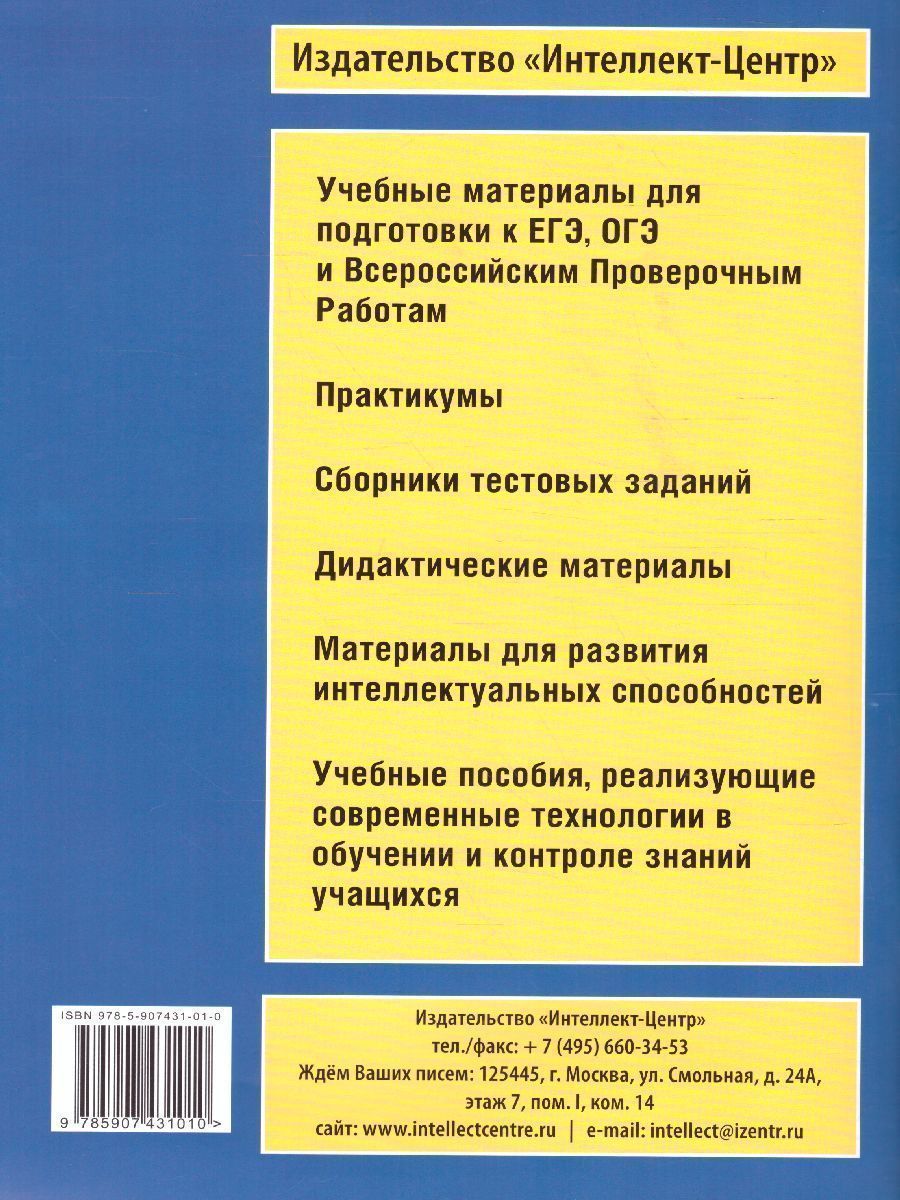 Издательство «Интеллект-Центр»

Учебные материалы для подготовки к ЕГЭ, ОГЭ и Всероссийским Проверочным Работам

Практикумы

Сборники тестовых заданий

Дидактические материалы

Материалы для развития интеллектуальных способностей

Учебные пособия, реализующие современные технологии в обучении и контроле знаний учащихся

ISBN 978-5-907431-01-0

9 785907 431010 >

Издательство «Интеллект-Центр»
тел./факс: + 7 (495) 660-34-53
Ждём Ваших писем: 125445, г. Москва, ул. Смольная, д. 24А, этаж 7, пом. I, ком. 14
сайт: www.intellectcentre.ru | e-mail: intellect@izentr.ru